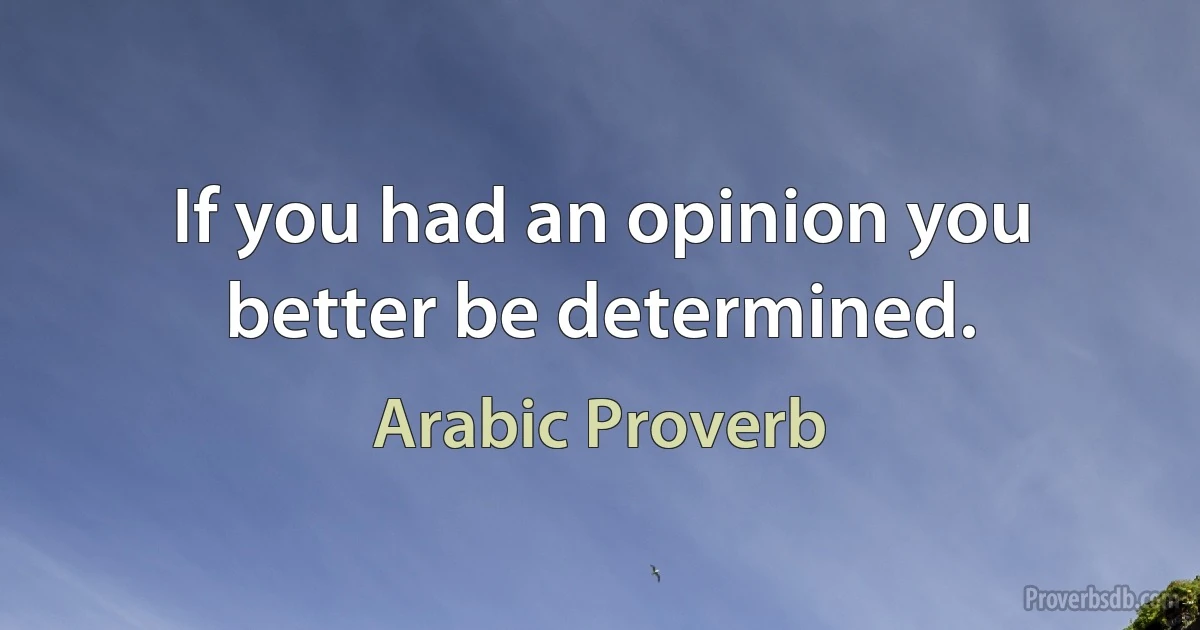 If you had an opinion you better be determined.

Arabic Proverb

Proverbsdb.com